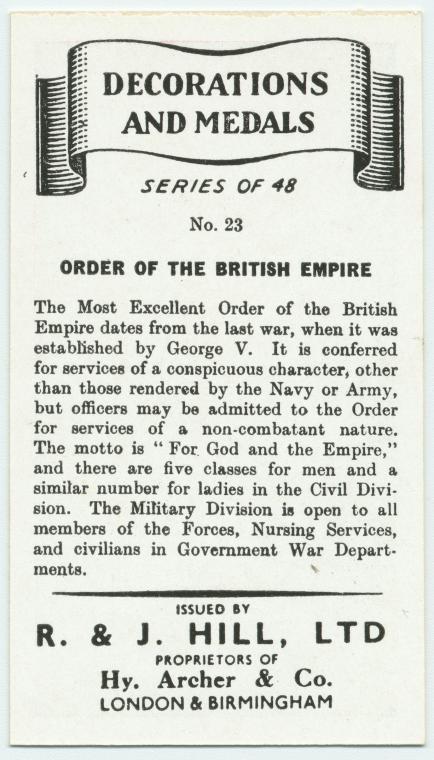 DECORATIONS AND MEDALS

SERIES OF 48

No. 23

ORDER OF THE BRITISH EMPIRE

The Most Excellent Order of the British Empire dates from the last war, when it was established by George V. It is conferred for services of a conspicuous character, other than those rendered by the Navy or Army, but officers may be admitted to the Order for services of a non-combatant nature. The motto is "For God and the Empire," and there are five classes for men and a similar number for ladies in the Civil Division. The Military Division is open to all members of the Forces, Nursing Services, and civilians in Government War Departments.

ISSUED BY

R. & J. HILL, LTD

PROPRIETORS OF

Hy. Archer & Co.

LONDON & BIRMINGHAM